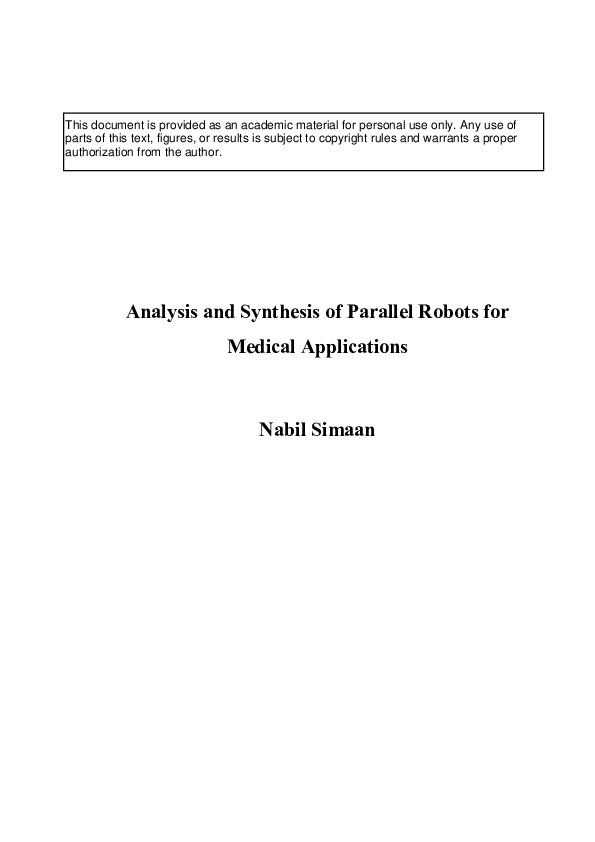 This document is provided as an academic material for personal use only. Any use of parts of this text, figures, or results is subject to copyright rules and warrants a proper authorization from the author.

Analysis and Synthesis of Parallel Robots for Medical Applications

Nabil Simaan